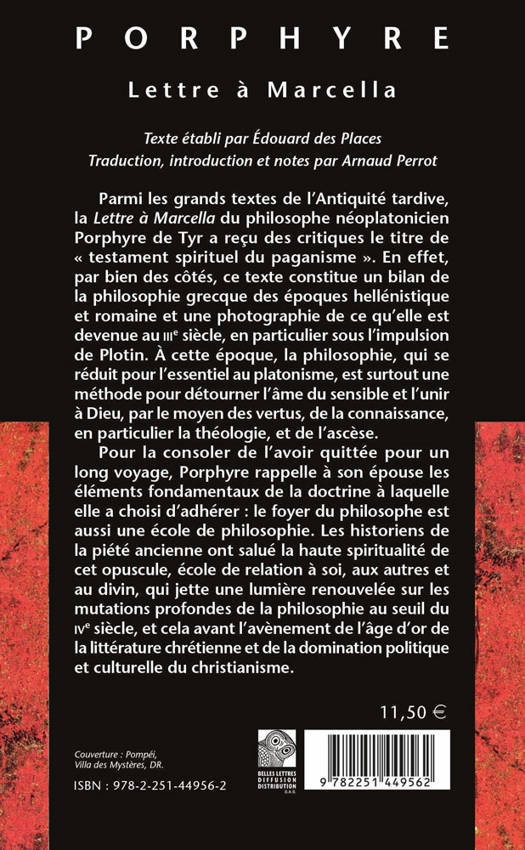 PORPHYRE

Lettre à Marcella

Texte établi par Édouard des Places
Traduction, introduction et notes par Arnaud Perrot

Parmi les grands textes de l'Antiquité tardive, la Lettre à Marcella du philosophe néoplatonicien Porphyre de Tyr a reçu des critiques le titre de « testament spirituel du paganisme ». En effet, par bien des côtés, ce texte constitue un bilan de la philosophie grecque des époques hellénistique et romaine et une photographie de ce qu'elle est devenue au IIIe siècle, en particulier sous l'impulsion de Plotin. À cette époque, la philosophie, qui se réduit pour l'essentiel au platonisme, est surtout une méthode pour détourner l'âme du sensible et l'unir à Dieu, par le moyen des vertus, de la connaissance, en particulier la théologie, et de l'ascèse.

Pour la consoler de l'avoir quittée pour un long voyage, Porphyre rappelle à son épouse les éléments fondamentaux de la doctrine à laquelle elle a choisi d'adhérer : le foyer du philosophe est aussi une école de philosophie. Les historiens de la piété ancienne ont salué la haute spiritualité de cet opuscule, école de relation à soi, aux autres et au divin, qui jette une lumière renouvelée sur les mutations profondes de la philosophie au seuil du IVe siècle, et cela avant l'avènement de l'âge d'or de la littérature chrétienne et de la domination politique et culturelle du christianisme.

11,50 €

Couverture : Pompéi, Villa des Mystères, DR.

ISBN : 978-2-251-44956-2

BELLES LETTRES DIFFUSION DISTRIBUTION S.A.S.

9 782251 449562